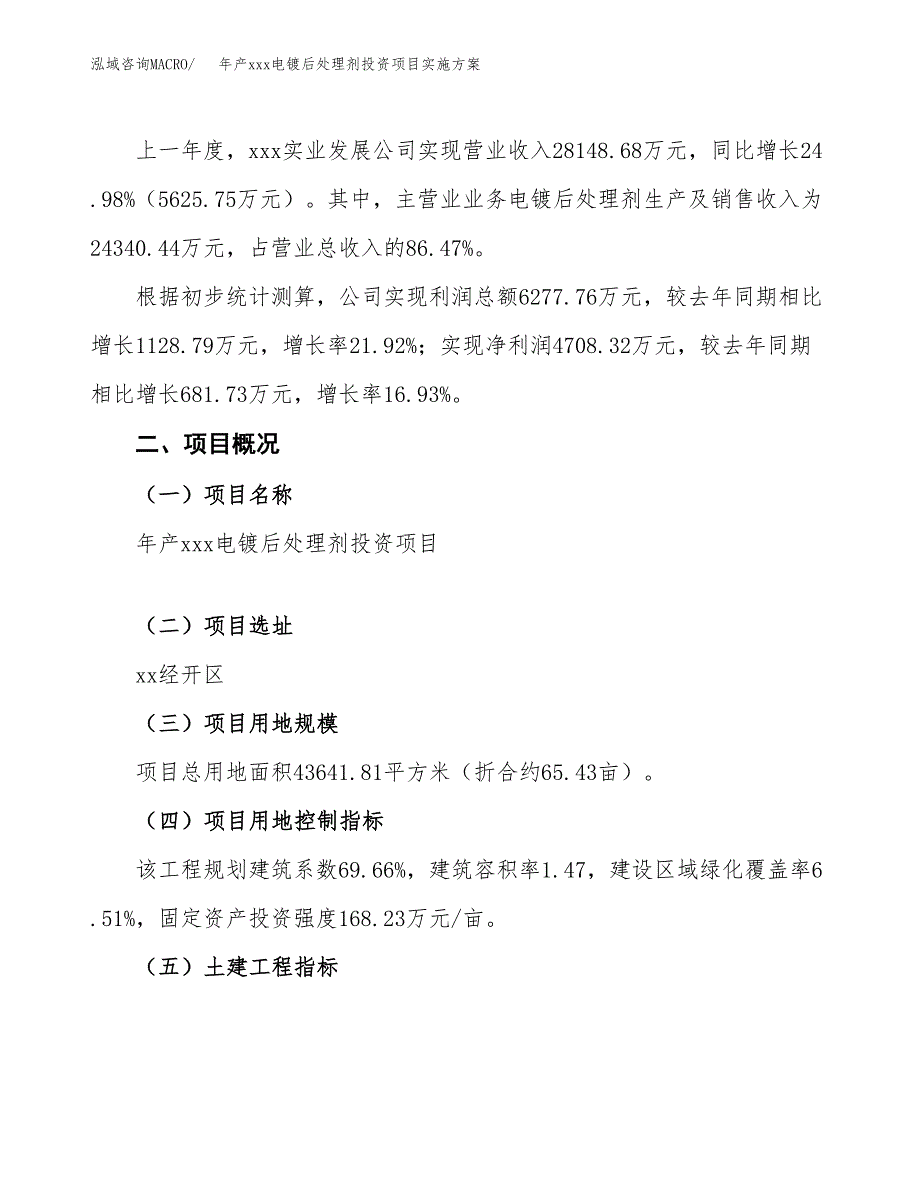 泓域咨询MACRO/　年产xxx电镀后处理剂投资项目实施方案

上一年度，xxx实业发展公司实现营业收入28148.68万元，同比增长24.98%（5625.75万元）。其中，主营业业务电镀后处理剂生产及销售收入为24340.44万元，占营业总收入的86.47%。

根据初步统计测算，公司实现利润总额6277.76万元，较去年同期相比增长1128.79万元，增长率21.92%；实现净利润4708.32万元，较去年同期相比增长681.73万元，增长率16.93%。

二、项目概况

（一）项目名称

年产xxx电镀后处理剂投资项目

（二）项目选址

xx经开区

（三）项目用地规模

项目总用地面积43641.81平方米（折合约65.43亩）。

（四）项目用地控制指标

该工程规划建筑系数69.66%，建筑容积率1.47，建设区域绿化覆盖率6.51%，固定资产投资强度168.23万元/亩。

（五）土建工程指标